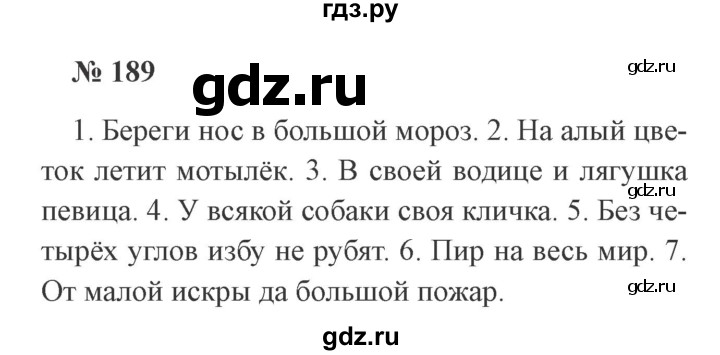 гдз.ру

№ 189 gdz.ru gdz.ru

1. Береги нос в большой мороз. 2. На алый цветок летит мотылёк. 3. В своей водице и лягушка певица. 4. У всякой собаки своя кличка. 5. Без четырёх углов избу не рубят. 6. Пир на весь мир. 7. От малой искры да большой пожар.

gdz.ru

gdz.ru

gdz.ru